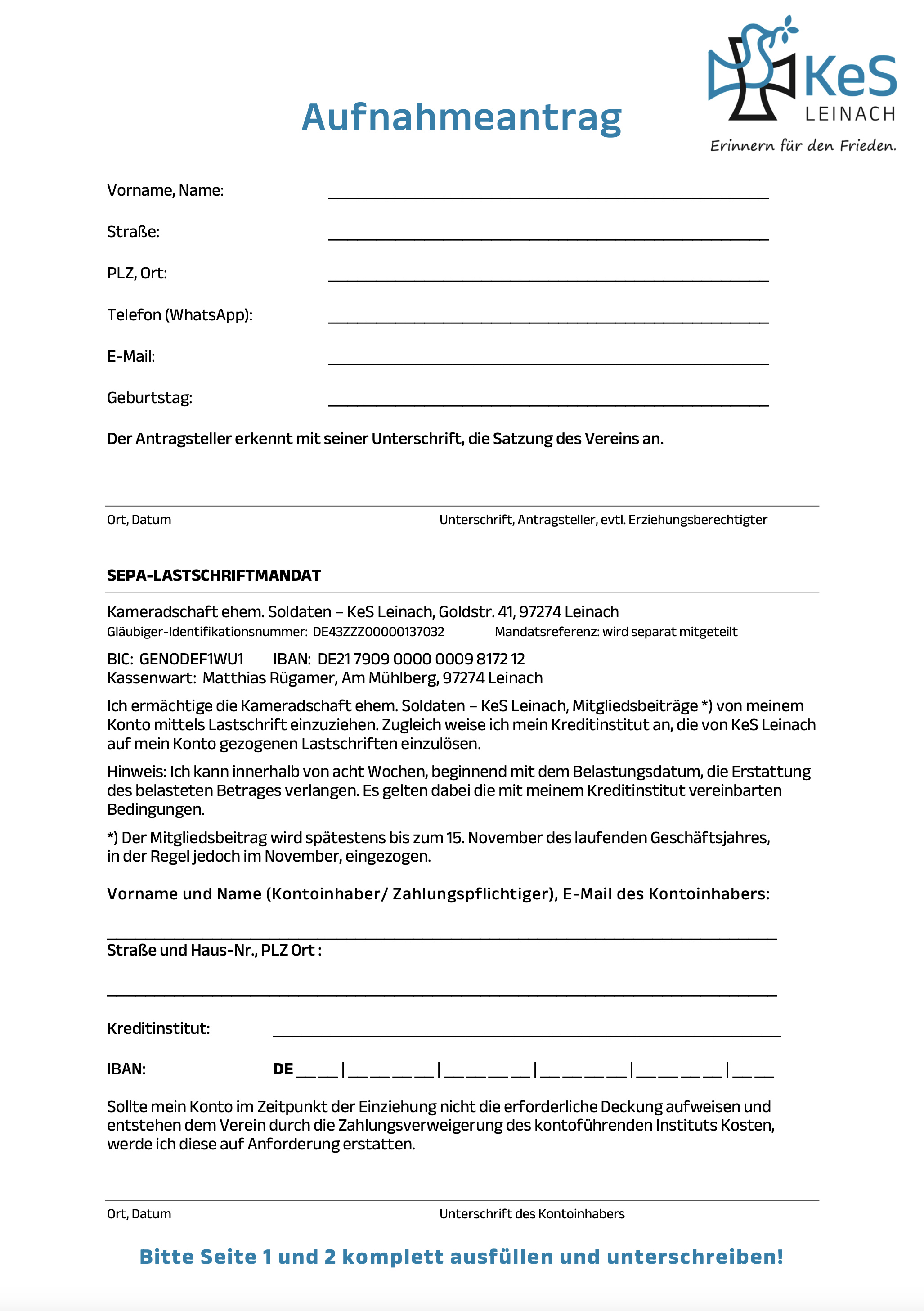 KeS
LEINACH
Erinnern für den Frieden.

Aufnahmeantrag

Vorname, Name: ______________________________

Straße: ______________________________

PLZ, Ort: ______________________________

Telefon (WhatsApp): ______________________________

E-Mail: ______________________________

Geburtstag: ______________________________

Der Antragsteller erkennt mit seiner Unterschrift, die Satzung des Vereins an.

Ort, Datum Unterschrift, Antragsteller, evtl. Erziehungsberechtigter

SEPA-LASTSCHRIFTMANDAT

Kameradschaft ehem. Soldaten – KeS Leinach, Goldstr. 41, 97274 Leinach
Gläubiger-Identifikationsnummer: DE43ZZZ00000137032 Mandatsreferenz: wird separat mitgeteilt

BIC: GENODEF1WU1 IBAN: DE21 7909 0000 0009 8172 12
Kassenwart: Matthias Rügamer, Am Mühlberg, 97274 Leinach

Ich ermächtige die Kameradschaft ehem. Soldaten – KeS Leinach, Mitgliedsbeiträge *) von meinem Konto mittels Lastschrift einzuziehen. Zugleich weise ich mein Kreditinstitut an, die von KeS Leinach auf mein Konto gezogenen Lastschriften einzulösen.

Hinweis: Ich kann innerhalb von acht Wochen, beginnend mit dem Belastungsdatum, die Erstattung des belasteten Betrages verlangen. Es gelten dabei die mit meinem Kreditinstitut vereinbarten Bedingungen.

*) Der Mitgliedsbeitrag wird spätestens bis zum 15. November des laufenden Geschäftsjahres, in der Regel jedoch im November, eingezogen.

Vorname und Name (Kontoinhaber/ Zahlungspflichtiger), E-Mail des Kontoinhabers:

______________________________

Straße und Haus-Nr., PLZ Ort :

______________________________

Kreditinstitut: ______________________________

IBAN: DE __ __ | __ __ __ __ | __ __ __ __ | __ __ __ __ | __ __ __ __ | __ __

Sollte mein Konto im Zeitpunkt der Einziehung nicht die erforderliche Deckung aufweisen und entstehen dem Verein durch die Zahlungsverweigerung des kontoführenden Instituts Kosten, werde ich diese auf Anforderung erstatten.

Ort, Datum Unterschrift des Kontoinhabers

Bitte Seite 1 und 2 komplett ausfüllen und unterschreiben!